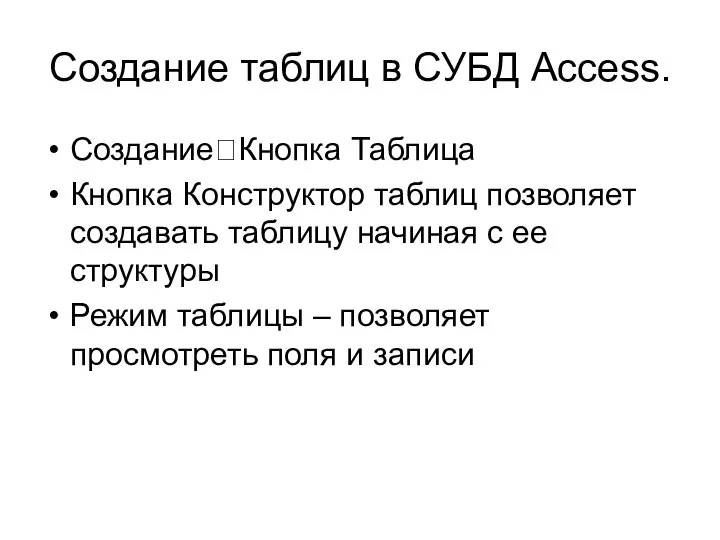 Создание таблиц в СУБД Access.

• Создание□Кнопка Таблица
• Кнопка Конструктор таблиц позволяет создавать таблицу начиная с ее структуры
• Режим таблицы – позволяет просмотреть поля и записи